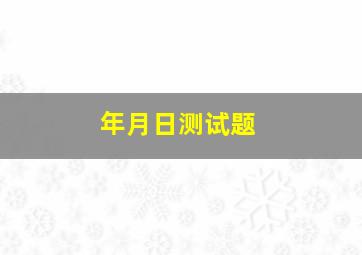 年月日测试题